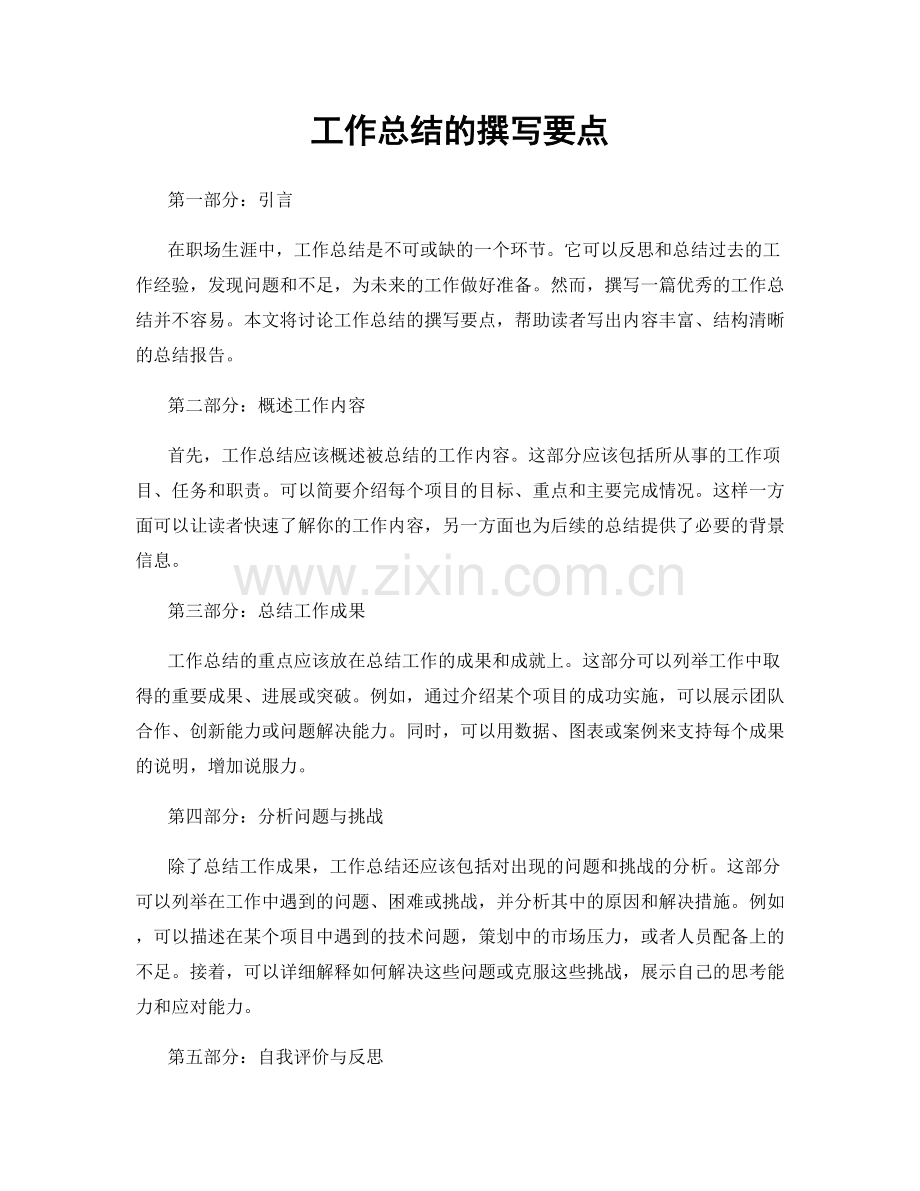 工作总结的撰写要点

第一部分：引言

在职场生涯中，工作总结是不可或缺的一个环节。它可以反思和总结过去的工作经验，发现问题和不足，为未来的工作做好准备。然而，撰写一篇优秀的工作总结并不容易。本文将讨论工作总结的撰写要点，帮助读者写出内容丰富、结构清晰的总结报告。

第二部分：概述工作内容

首先，工作总结应该概述被总结的工作内容。这部分应该包括所从事的工作项目、任务和职责。可以简要介绍每个项目的目标、重点和主要完成情况。这样一方面可以让读者快速了解你的工作内容，另一方面也为后续的总结提供了必要的背景信息。

第三部分：总结工作成果

工作总结的重点应该放在总结工作的成果和成就上。这部分可以列举工作中取得的重要成果、进展或突破。例如，通过介绍某个项目的成功实施，可以展示团队合作、创新能力或问题解决能力。同时，可以用数据、图表或案例来支持每个成果的说明，增加说服力。

第四部分：分析问题与挑战

除了总结工作成果，工作总结还应该包括对出现的问题和挑战的分析。这部分可以列举在工作中遇到的问题、困难或挑战，并分析其中的原因和解决措施。例如，可以描述在某个项目中遇到的技术问题，策划中的市场压力，或者人员配备上的不足。接着，可以详细解释如何解决这些问题或克服这些挑战，展示自己的思考能力和应对能力。

第五部分：自我评价与反思

www.zixin.com.cn